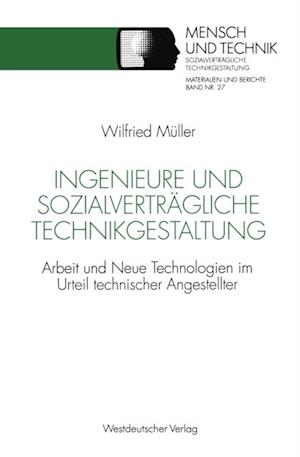 MENSCH UND TECHNIK
SOZIALVERTRÄGLICHE TECHNIKGESTALTUNG
MATERIALIEN UND BERICHTE
BAND NR. 27

Wilfried Müller

INGENIEURE UND SOZIALVERTRÄGLICHE TECHNIKGESTALTUNG

Arbeit und Neue Technologien im Urteil technischer Angestellter

Westdeutscher Verlag